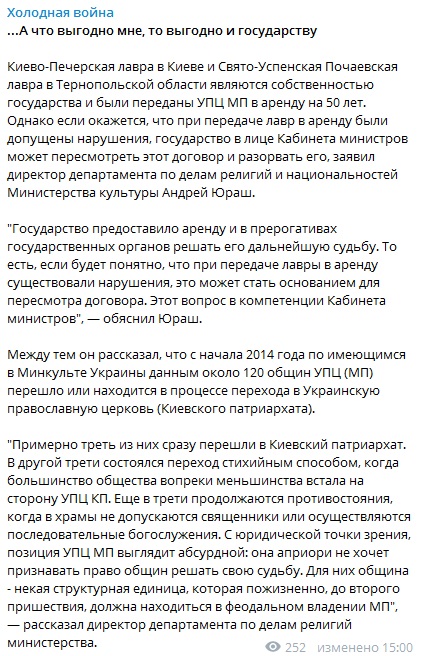 Холодная война
...А что выгодно мне, то выгодно и государству

Киево-Печерская лавра в Киеве и Свято-Успенская Почаевская лавра в Тернопольской области являются собственностью государства и были переданы УПЦ МП в аренду на 50 лет. Однако если окажется, что при передаче лавр в аренду были допущены нарушения, государство в лице Кабинета министров может пересмотреть этот договор и разорвать его, заявил директор департамента по делам религий и национальностей Министерства культуры Андрей Юраш.

"Государство предоставило аренду и в прерогативах государственных органов решать его дальнейшую судьбу. То есть, если будет понятно, что при передаче лавры в аренду существовали нарушения, это может стать основанием для пересмотра договора. Этот вопрос в компетенции Кабинета министров", — обяснил Юраш.

Между тем он рассказал, что с начала 2014 года по имеющимся в Минкульте Украины данным около 120 общин УПЦ (МП) перешло или находится в процессе перехода в Украинскую православную церковь (Киевского патриархата).

"Примерно треть из них сразу перешли в Киевский патриархат. В другой трети состоялся переход стихийным способом, когда большинство общества вопреки меньшинства встала на сторону УПЦ КП. Еще в трети продолжаются противостояния, когда в храмы не допускаются священники или осуществляются последовательные богослужения. С юридической точки зрения, позиция УПЦ МП выглядит абсурдной: она априори не хочет признавать право общин решать свою судьбу. Для них община - некая структурная единица, которая пожизненно, до второго пришествия, должна находиться в феодальном владении МП", — рассказал директор департамента по делам религий министерства.

252 изменено 15:00